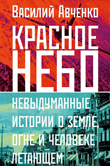 Василий Авченко

КРАСНОЕ НЕБО

НЕВЫДУМАННЫЕ ИСТОРИИ О ЗЕМЛЕ, ОГНЕ И ЧЕЛОВЕКЕ ЛЕТАЮЩЕМ